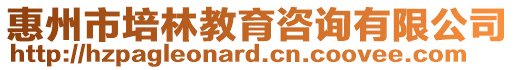 惠州市培林教育咨询有限公司
http://hzpagleonard.cn.coovee.com